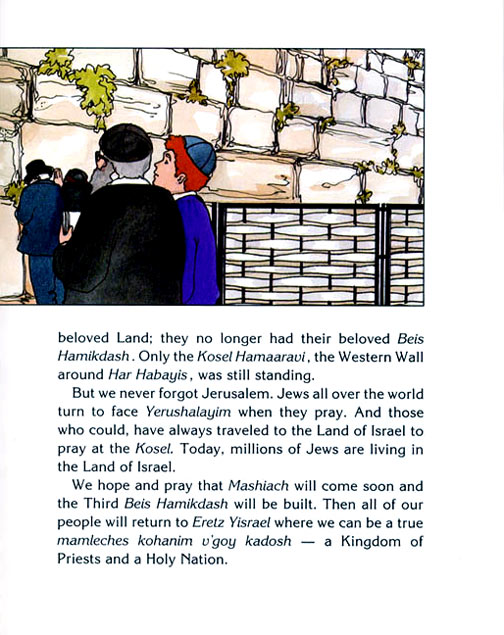 beloved Land; they no longer had their beloved Beis Hamikdash. Only the Kosel Hamaaravi, the Western Wall around Har Habayis, was still standing.

But we never forgot Jerusalem. Jews all over the world turn to face Yerushalayim when they pray. And those who could, have always traveled to the Land of Israel to pray at the Kosel. Today, millions of Jews are living in the Land of Israel.

We hope and pray that Mashiach will come soon and the Third Beis Hamikdash will be built. Then all of our people will return to Eretz Yisrael where we can be a true mamleches kohanim v'goy kadosh — a Kingdom of Priests and a Holy Nation.